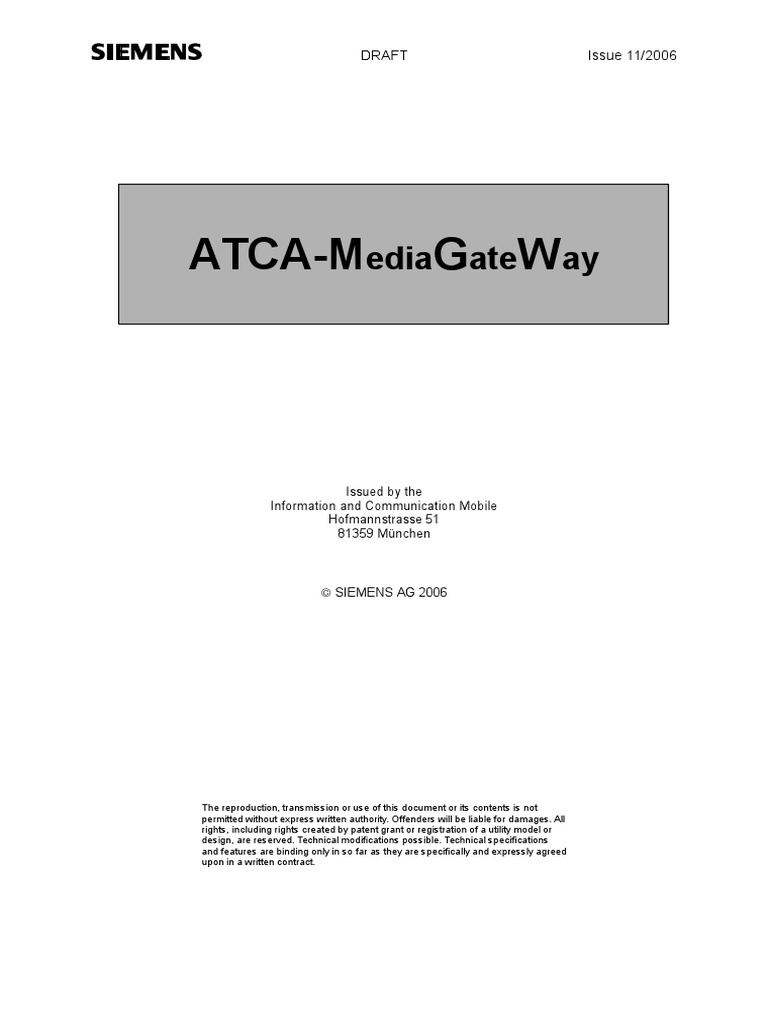 SIEMENS DRAFT Issue 11/2006

ATCA-MediaGateWay

Issued by the
Information and Communication Mobile
Hofmannstrasse 51
81359 München

© SIEMENS AG 2006

The reproduction, transmission or use of this document or its contents is not permitted without express written authority. Offenders will be liable for damages. All rights, including rights created by patent grant or registration of a utility model or design, are reserved. Technical modifications possible. Technical specifications and features are binding only in so far as they are specifically and expressly agreed upon in a written contract.